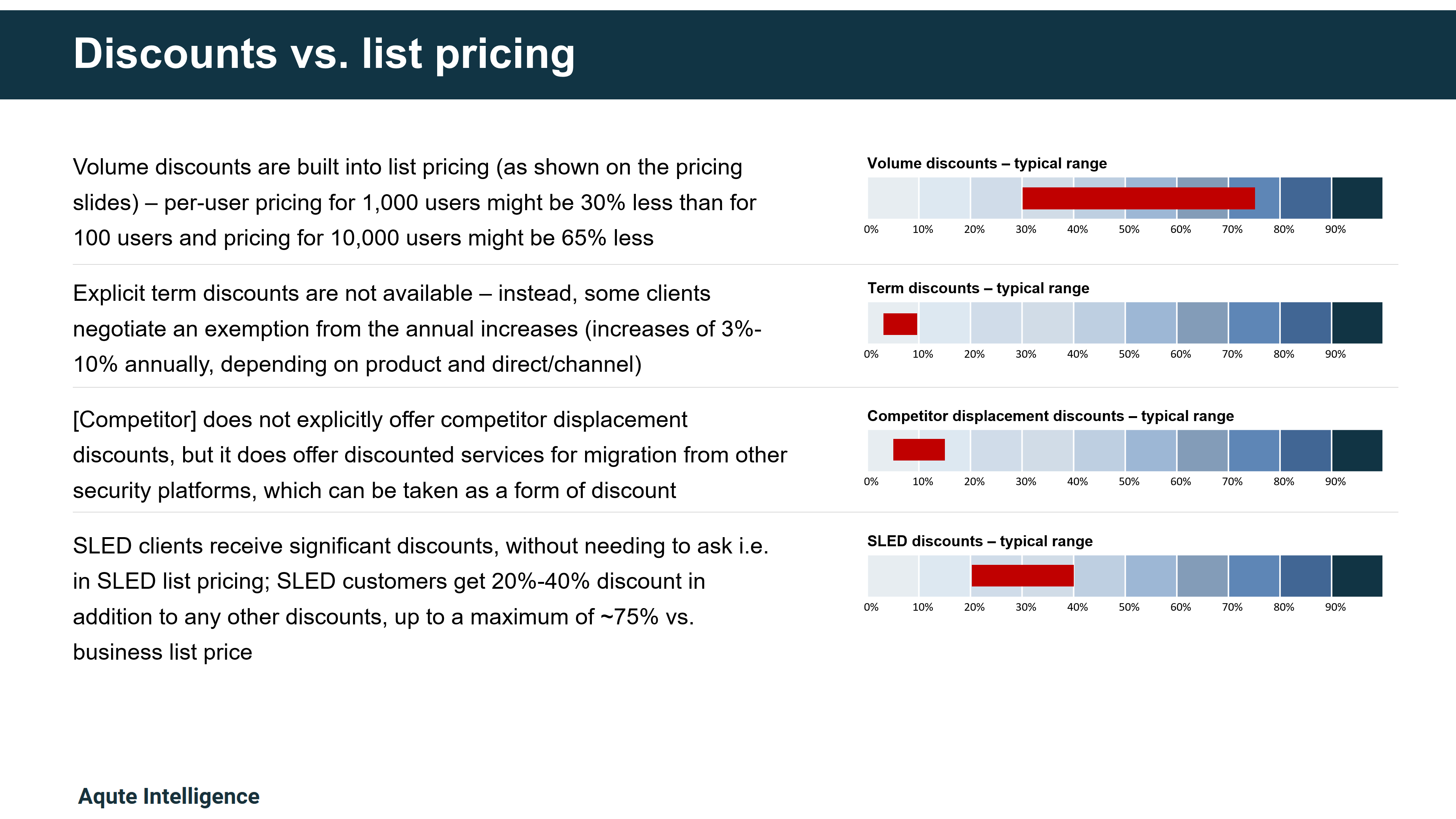 Discounts vs. list pricing

Volume discounts are built into list pricing (as shown on the pricing slides) – per-user pricing for 1,000 users might be 30% less than for 100 users and pricing for 10,000 users might be 65% less

Volume discounts – typical range

0% 10% 20% 30% 40% 50% 60% 70% 80% 90%

Explicit term discounts are not available – instead, some clients negotiate an exemption from the annual increases (increases of 3%-10% annually, depending on product and direct/channel)

Term discounts – typical range

0% 10% 20% 30% 40% 50% 60% 70% 80% 90%

[Competitor] does not explicitly offer competitor displacement discounts, but it does offer discounted services for migration from other security platforms, which can be taken as a form of discount

Competitor displacement discounts – typical range

0% 10% 20% 30% 40% 50% 60% 70% 80% 90%

SLED clients receive significant discounts, without needing to ask i.e. in SLED list pricing; SLED customers get 20%-40% discount in addition to any other discounts, up to a maximum of ~75% vs. business list price

SLED discounts – typical range

0% 10% 20% 30% 40% 50% 60% 70% 80% 90%

Aqute Intelligence